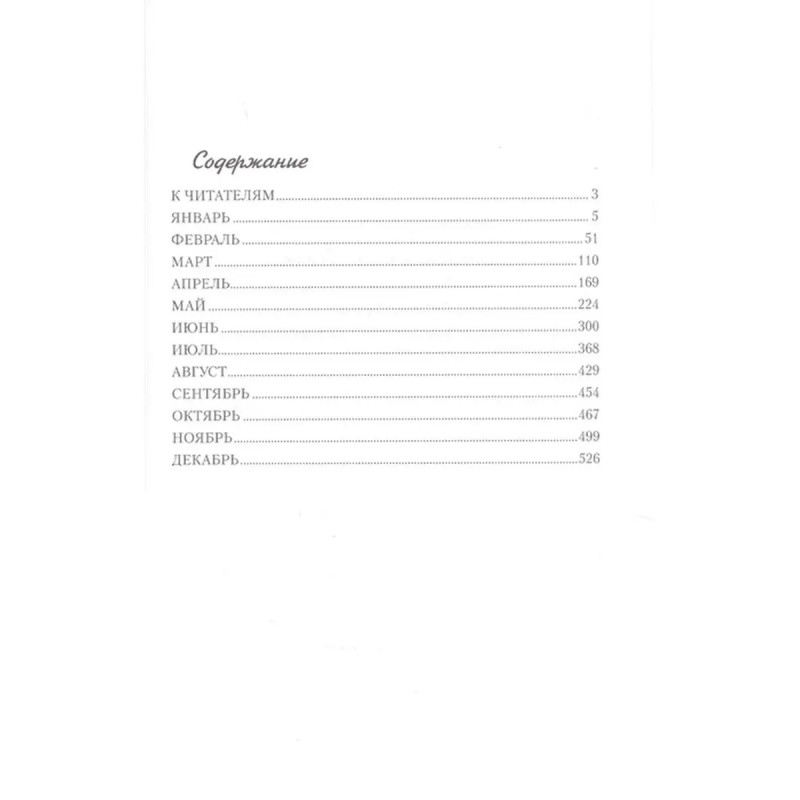 Содержание

К ЧИТАТЕЛЯМ 3
ЯНВАРЬ 5
ФЕВРАЛЬ 51
МАРТ 110
АПРЕЛЬ 169
МАЙ 224
ИЮНЬ 300
ИЮЛЬ 368
АВГУСТ 429
СЕНТЯБРЬ 454
ОКТЯБРЬ 467
НОЯБРЬ 499
ДЕКАБРЬ 526